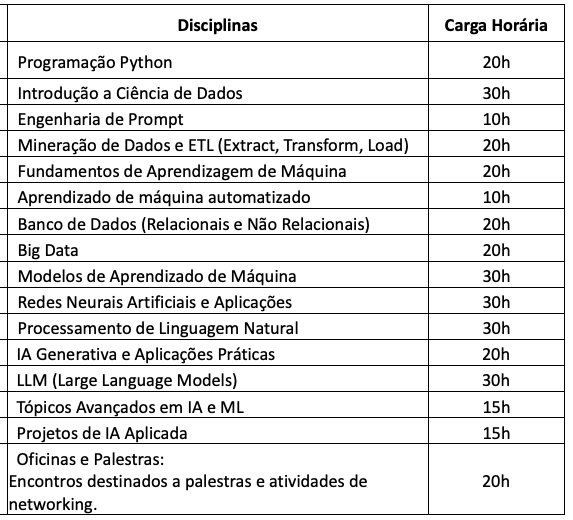 | Disciplinas | Carga Horária |
|---|---|
| Programação Python | 20h |
| Introdução a Ciência de Dados | 30h |
| Engenharia de Prompt | 10h |
| Mineração de Dados e ETL (Extract, Transform, Load) | 20h |
| Fundamentos de Aprendizagem de Máquina | 20h |
| Aprendizado de máquina automatizado | 10h |
| Banco de Dados (Relacionais e Não Relacionais) | 20h |
| Big Data | 20h |
| Modelos de Aprendizado de Máquina | 30h |
| Redes Neurais Artificiais e Aplicações | 30h |
| Processamento de Linguagem Natural | 30h |
| IA Generativa e Aplicações Práticas | 20h |
| LLM (Large Language Models) | 30h |
| Tópicos Avançados em IA e ML | 15h |
| Projetos de IA Aplicada | 15h |
| Oficinas e Palestras: Encontros destinados a palestras e atividades de networking. | 20h |